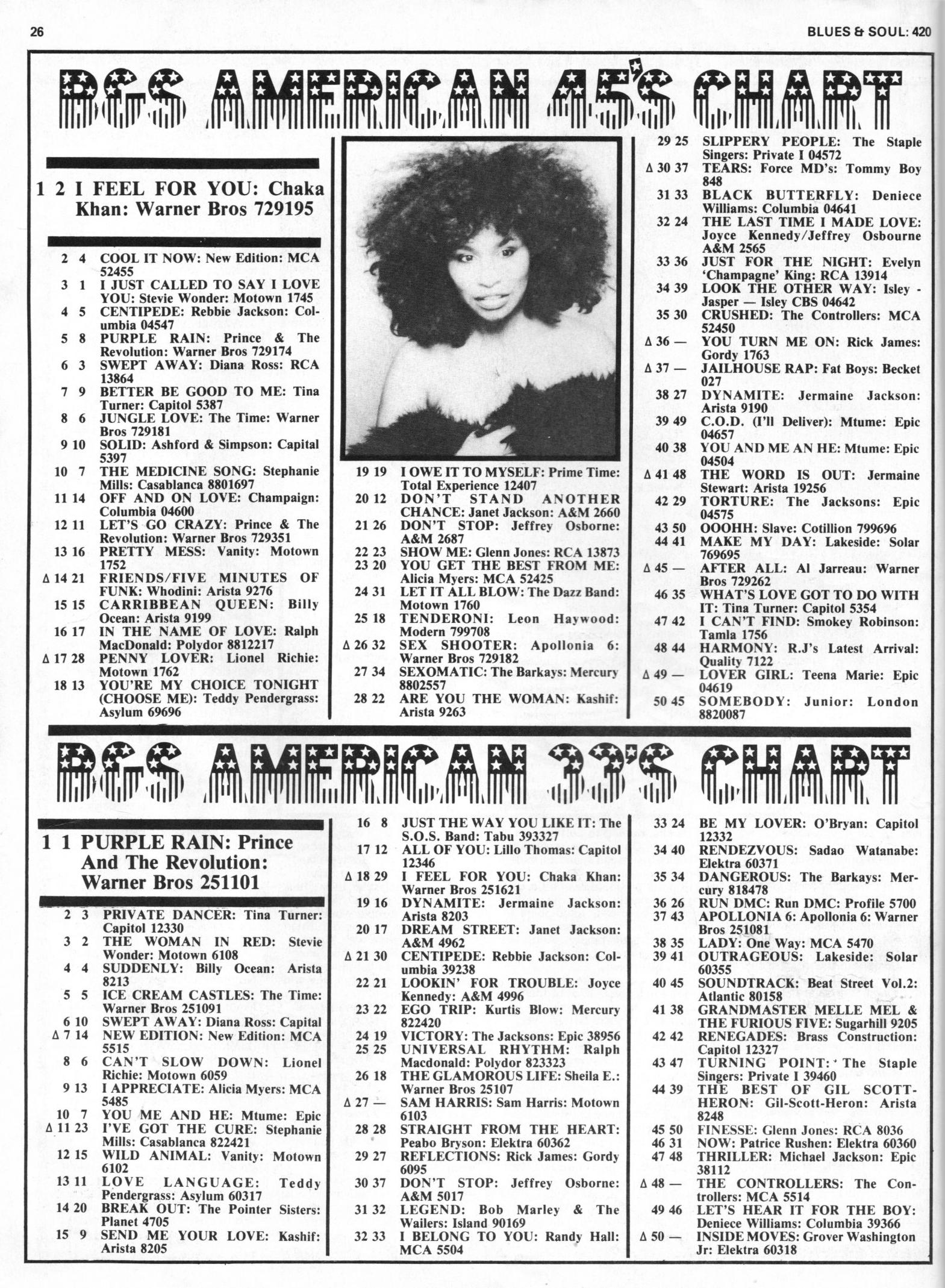 26

BLUES & SOUL: 420

B&S AMERICAN 45'S CHART

1 2 I FEEL FOR YOU: Chaka Khan: Warner Bros 729195

2 4 COOL IT NOW: New Edition: MCA 52455
3 1 I JUST CALLED TO SAY I LOVE YOU: Stevie Wonder: Motown 1745
4 5 CENTIPEDE: Rebbie Jackson: Columbia 04547
5 8 PURPLE RAIN: Prince & The Revolution: Warner Bros 729174
6 3 SWEPT AWAY: Diana Ross: RCA 13864
7 9 BETTER BE GOOD TO ME: Tina Turner: Capitol 5387
8 6 JUNGLE LOVE: The Time: Warner Bros 729181
9 10 SOLID: Ashford & Simpson: Capital 5397
10 7 THE MEDICINE SONG: Stephanie Mills: Casablanca 8801697
11 14 OFF AND ON LOVE: Champaign: Columbia 04600
12 11 LET'S GO CRAZY: Prince & The Revolution: Warner Bros 729351
13 16 PRETTY MESS: Vanity: Motown 1752
Δ 14 21 FRIENDS/FIVE MINUTES OF FUNK: Whodini: Arista 9276
15 15 CARRIBBEAN QUEEN: Billy Ocean: Arista 9199
16 17 IN THE NAME OF LOVE: Ralph MacDonald: Polydor 8812217
Δ 17 28 PENNY LOVER: Lionel Richie: Motown 1762
18 13 YOU'RE MY CHOICE TONIGHT (CHOOSE ME): Teddy Pendergrass: Asylum 69696

19 19 I OWE IT TO MYSELF: Prime Time: Total Experience 12407
20 12 DON'T STAND ANOTHER CHANCE: Janet Jackson: A&M 2660
21 26 DON'T STOP: Jeffrey Osborne: A&M 2687
22 23 SHOW ME: Glenn Jones: RCA 13873
23 20 YOU GET THE BEST FROM ME: Alicia Myers: MCA 52425
24 31 LET IT ALL BLOW: The Dazz Band: Motown 1760
25 18 TENDERONI: Leon Haywood: Modern 799708
Δ 26 32 SEX SHOOTER: Apollonia 6: Warner Bros 729182
27 34 SEXOMATIC: The Barkays: Mercury 8802557
28 22 ARE YOU THE WOMAN: Kashif: Arista 9263

29 25 SLIPPERY PEOPLE: The Staple Singers: Private I 04572
Δ 30 37 TEARS: Force MD's: Tommy Boy 848
31 33 BLACK BUTTERFLY: Deniece Williams: Columbia 04641
32 24 THE LAST TIME I MADE LOVE: Joyce Kennedy/Jeffrey Osbourne A&M 2565
33 36 JUST FOR THE NIGHT: Evelyn 'Champagne' King: RCA 13914
34 39 LOOK THE OTHER WAY: Isley - Jasper — Isley CBS 04642
35 30 CRUSHED: The Controllers: MCA 52450
Δ 36 — YOU TURN ME ON: Rick James: Gordy 1763
Δ 37 — JAILHOUSE RAP: Fat Boys: Becket 027
38 27 DYNAMITE: Jermaine Jackson: Arista 9190
39 49 C.O.D. (I'll Deliver): Mtume: Epic 04657
40 38 YOU AND ME AN HE: Mtume: Epic 04504
Δ 41 48 THE WORD IS OUT: Jermaine Stewart: Arista 19256
42 29 TORTURE: The Jacksons: Epic 04575
43 50 OOOHH: Slave: Cotillion 799696
44 41 MAKE MY DAY: Lakeside: Solar 769695
Δ 45 — AFTER ALL: Al Jarreau: Warner Bros 729262
46 35 WHAT'S LOVE GOT TO DO WITH IT: Tina Turner: Capitol 5354
47 42 I CAN'T FIND: Smokey Robinson: Tamla 1756
48 44 HARMONY: R.J's Latest Arrival: Quality 7122
Δ 49 — LOVER GIRL: Teena Marie: Epic 04619
50 45 SOMEBODY: Junior: London 8820087

B&S AMERICAN 33'S CHART

1 1 PURPLE RAIN: Prince And The Revolution: Warner Bros 251101

2 3 PRIVATE DANCER: Tina Turner: Capitol 12330
3 2 THE WOMAN IN RED: Stevie Wonder: Motown 6108
4 4 SUDDENLY: Billy Ocean: Arista 8213
5 5 ICE CREAM CASTLES: The Time: Warner Bros 251091
6 10 SWEPT AWAY: Diana Ross: Capital
Δ 7 14 NEW EDITION: New Edition: MCA 5515
8 6 CAN'T SLOW DOWN: Lionel Richie: Motown 6059
9 13 I APPRECIATE: Alicia Myers: MCA 5485
10 7 YOU ME AND HE: Mtume: Epic
Δ 11 23 I'VE GOT THE CURE: Stephanie Mills: Casablanca 822421
12 15 WILD ANIMAL: Vanity: Motown 6102
13 11 LOVE LANGUAGE: Teddy Pendergrass: Asylum 60317
14 20 BREAK OUT: The Pointer Sisters: Planet 4705
15 9 SEND ME YOUR LOVE: Kashif: Arista 8205

16 8 JUST THE WAY YOU LIKE IT: The S.O.S. Band: Tabu 393327
17 12 ALL OF YOU: Lillo Thomas: Capitol 12346
Δ 18 29 I FEEL FOR YOU: Chaka Khan: Warner Bros 251621
19 16 DYNAMITE: Jermaine Jackson: Arista 8203
20 17 DREAM STREET: Janet Jackson: A&M 4962
Δ 21 30 CENTIPEDE: Rebbie Jackson: Columbia 39238
22 21 LOOKIN' FOR TROUBLE: Joyce Kennedy: A&M 4996
23 22 EGO TRIP: Kurtis Blow: Mercury 822420
24 19 VICTORY: The Jacksons: Epic 38956
25 25 UNIVERSAL RHYTHM: Ralph Macdonald: Polydor 823323
26 18 THE GLAMOROUS LIFE: Sheila E.: Warner Bros 25107
Δ 27 — SAM HARRIS: Sam Harris: Motown 6103
28 28 STRAIGHT FROM THE HEART: Peabo Bryson: Elektra 60362
29 27 REFLECTIONS: Rick James: Gordy 6095
30 37 DON'T STOP: Jeffrey Osborne: A&M 5017
31 32 LEGEND: Bob Marley & The Wailers: Island 90169
32 33 I BELONG TO YOU: Randy Hall: MCA 5504

33 24 BE MY LOVER: O'Bryan: Capitol 12332
34 40 RENDEZVOUS: Sadao Watanabe: Elektra 60371
35 34 DANGEROUS: The Barkays: Mercury 818478
36 26 RUN DMC: Run DMC: Profile 5700
37 43 APOLLONIA 6: Apollonia 6: Warner Bros 251081
38 35 LADY: One Way: MCA 5470
39 41 OUTRAGEOUS: Lakeside: Solar 60355
40 45 SOUNDTRACK: Beat Street Vol.2: Atlantic 80158
41 38 GRANDMASTER MELLE MEL & THE FURIOUS FIVE: Sugarhill 9205
42 42 RENEGADES: Brass Construction: Capitol 12327
43 47 TURNING POINT: The Staple Singers: Private I 39460
44 39 THE BEST OF GIL SCOTT-HERON: Gil-Scott-Heron: Arista 8248
45 50 FINESSE: Glenn Jones: RCA 8036
46 31 NOW: Patrice Rushen: Elektra 60360
47 48 THRILLER: Michael Jackson: Epic 38112
Δ 48 — THE CONTROLLERS: The Controllers: MCA 5514
49 46 LET'S HEAR IT FOR THE BOY: Deniece Williams: Columbia 39366
Δ 50 — INSIDE MOVES: Grover Washington Jr: Elektra 60318